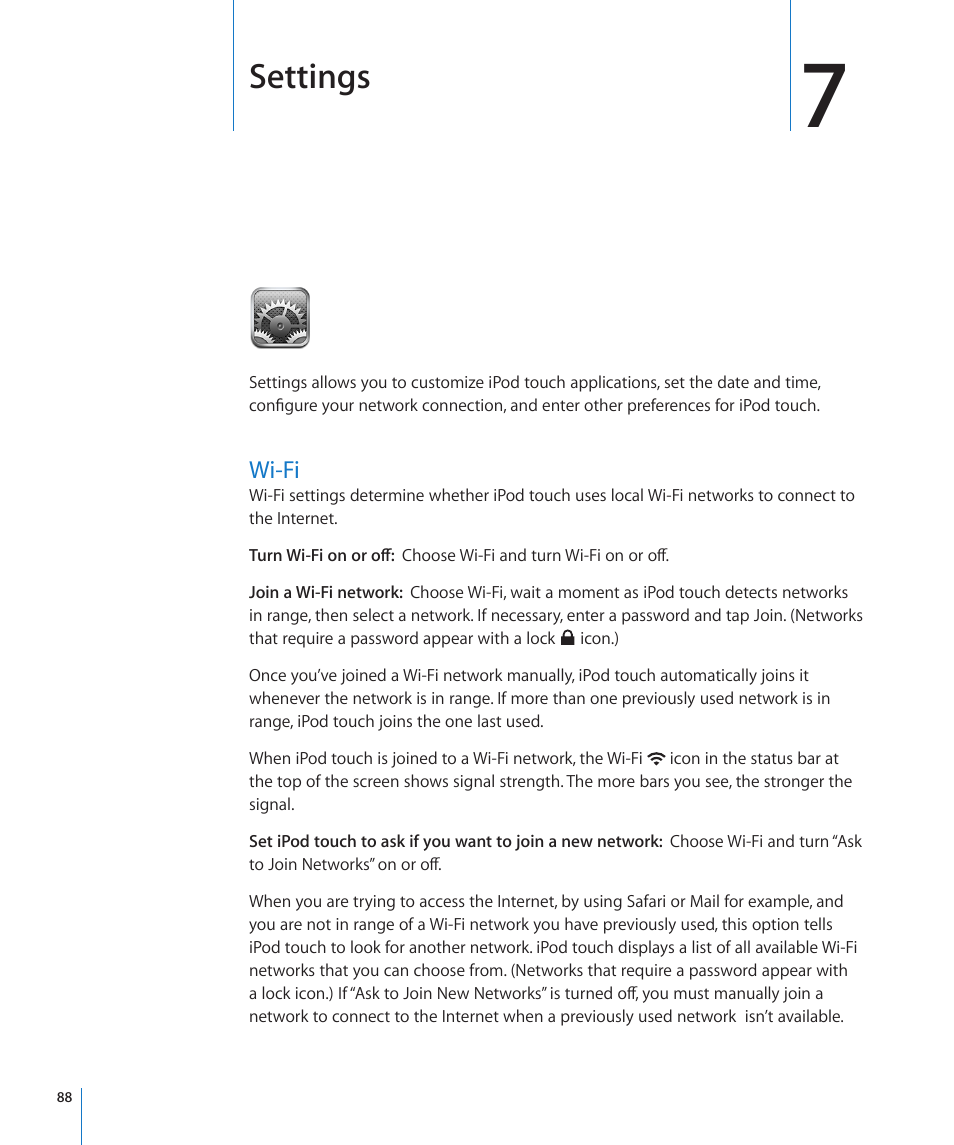 Settings

7

Settings allows you to customize iPod touch applications, set the date and time, configure your network connection, and enter other preferences for iPod touch.

Wi-Fi

Wi-Fi settings determine whether iPod touch uses local Wi-Fi networks to connect to the Internet.

Turn Wi-Fi on or off: Choose Wi-Fi and turn Wi-Fi on or off.

Join a Wi-Fi network: Choose Wi-Fi, wait a moment as iPod touch detects networks in range, then select a network. If necessary, enter a password and tap Join. (Networks that require a password appear with a lock icon.)

Once you've joined a Wi-Fi network manually, iPod touch automatically joins it whenever the network is in range. If more than one previously used network is in range, iPod touch joins the one last used.

When iPod touch is joined to a Wi-Fi network, the Wi-Fi icon in the status bar at the top of the screen shows signal strength. The more bars you see, the stronger the signal.

Set iPod touch to ask if you want to join a new network: Choose Wi-Fi and turn "Ask to Join Networks" on or off.

When you are trying to access the Internet, by using Safari or Mail for example, and you are not in range of a Wi-Fi network you have previously used, this option tells iPod touch to look for another network. iPod touch displays a list of all available Wi-Fi networks that you can choose from. (Networks that require a password appear with a lock icon.) If "Ask to Join New Networks" is turned off, you must manually join a network to connect to the Internet when a previously used network isn't available.

88